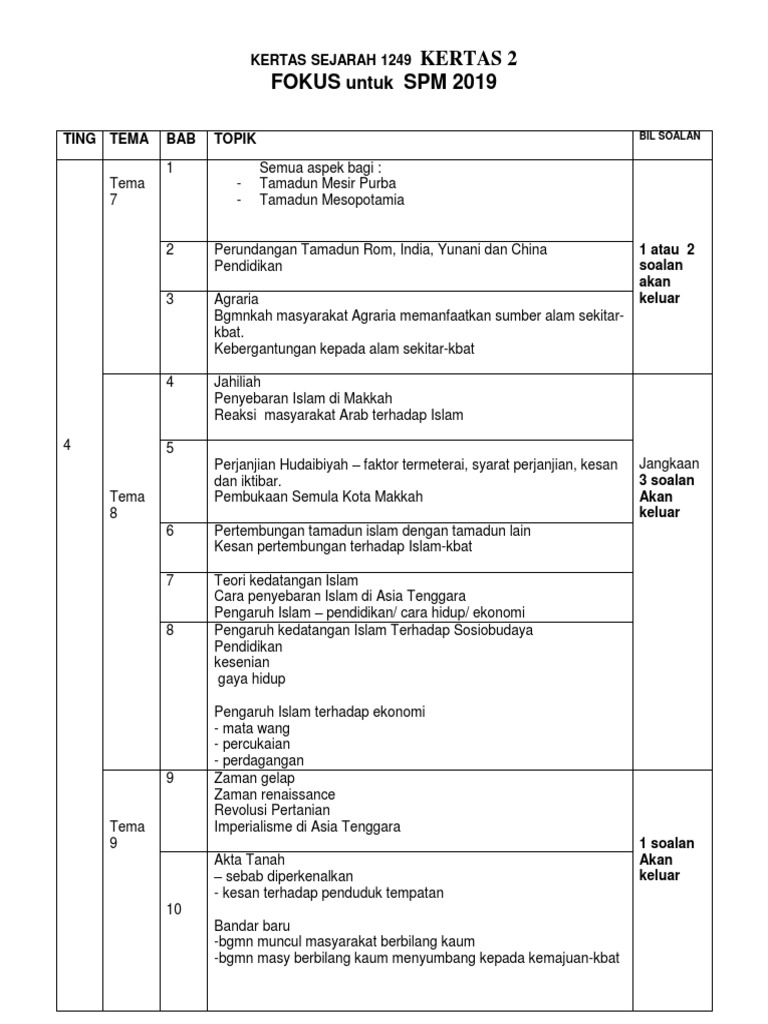 KERTAS SEJARAH 1249 KERTAS 2
FOKUS untuk SPM 2019

| TING | TEMA | BAB | TOPIK | BIL SOALAN |
|---|---|---|---|---|
| 4 | Tema 7 | 1 | Semua aspek bagi : - Tamadun Mesir Purba - Tamadun Mesopotamia | 1 atau 2 soalan akan keluar |
| | | 2 | Perundangan Tamadun Rom, India, Yunani dan China Pendidikan | |
| | | 3 | Agraria Bgmnkah masyarakat Agraria memanfaatkan sumber alam sekitar-kbat. Kebergantungan kepada alam sekitar-kbat | |
| | Tema 8 | 4 | Jahiliah Penyebaran Islam di Makkah Reaksi masyarakat Arab terhadap Islam | Jangkaan 3 soalan Akan keluar |
| | | 5 | Perjanjian Hudaibiyah – faktor termeterai, syarat perjanjian, kesan dan iktibar. Pembukaan Semula Kota Makkah | |
| | | 6 | Pertembungan tamadun islam dengan tamadun lain Kesan pertembungan terhadap Islam-kbat | |
| | | 7 | Teori kedatangan Islam Cara penyebaran Islam di Asia Tenggara Pengaruh Islam – pendidikan/ cara hidup/ ekonomi | |
| | | 8 | Pengaruh kedatangan Islam Terhadap Sosiobudaya Pendidikan kesenian gaya hidup Pengaruh Islam terhadap ekonomi - mata wang - percukaian - perdagangan | |
| | Tema 9 | 9 | Zaman gelap Zaman renaissance Revolusi Pertanian Imperialisme di Asia Tenggara | 1 soalan Akan keluar |
| | | 10 | Akta Tanah – sebab diperkenalkan - kesan terhadap penduduk tempatan Bandar baru -bgmn muncul masyarakat berbilang kaum -bgmn masy berbilang kaum menyumbang kepada kemajuan-kbat | |